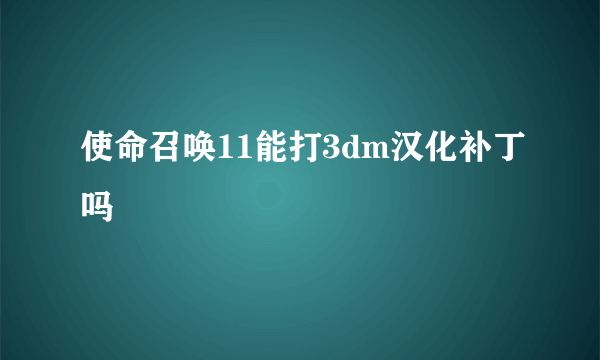 使命召唤11能打3dm汉化补丁吗